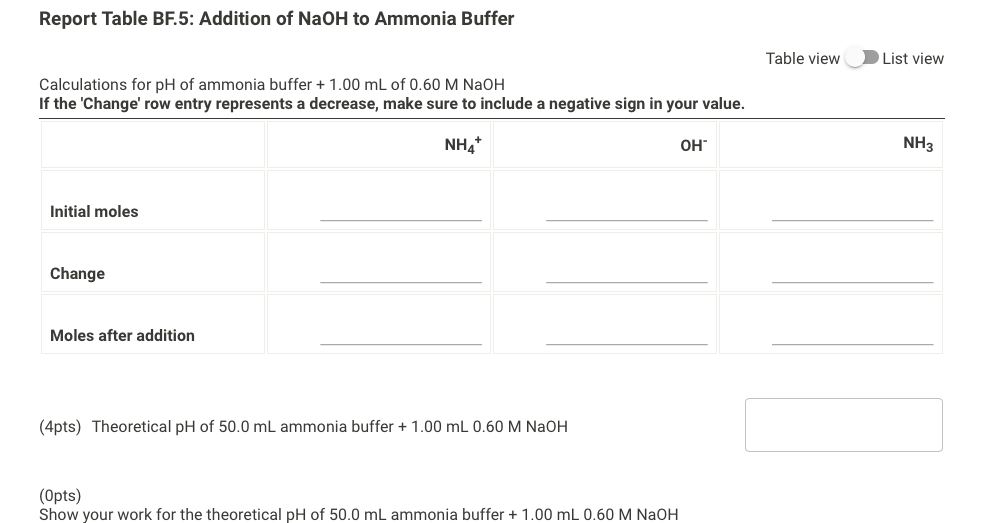 Report Table BF.5: Addition of NaOH to Ammonia Buffer

Table view List view

Calculations for pH of ammonia buffer + 1.00 mL of 0.60 M NaOH
If the 'Change' row entry represents a decrease, make sure to include a negative sign in your value.

| | $NH_4^+$ | $OH^-$ | $NH_3$ |
|---|---|---|---|
| Initial moles | | | |
| Change | | | |
| Moles after addition | | | |

(4pts) Theoretical pH of 50.0 mL ammonia buffer + 1.00 mL 0.60 M NaOH

(0pts)
Show your work for the theoretical pH of 50.0 mL ammonia buffer + 1.00 mL 0.60 M NaOH